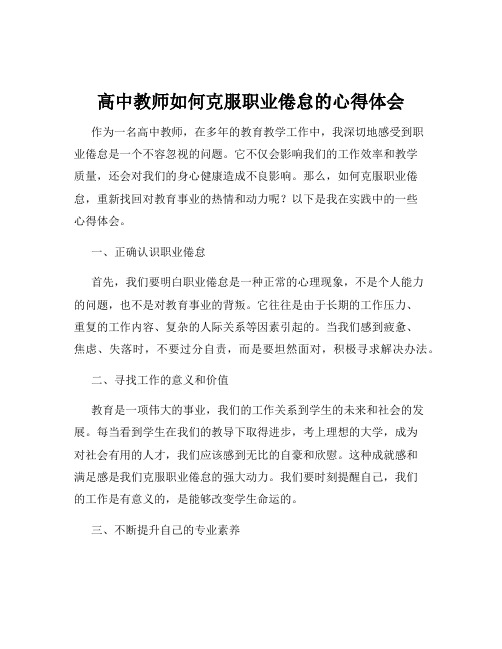 高中教师如何克服职业倦怠的心得体会

作为一名高中教师，在多年的教育教学工作中，我深切地感受到职业倦怠是一个不容忽视的问题。它不仅会影响我们的工作效率和教学质量，还会对我们的身心健康造成不良影响。那么，如何克服职业倦怠，重新找回对教育事业的热情和动力呢？以下是我在实践中的一些心得体会。

一、正确认识职业倦怠

首先，我们要明白职业倦怠是一种正常的心理现象，不是个人能力的问题，也不是对教育事业的背叛。它往往是由于长期的工作压力、重复的工作内容、复杂的人际关系等因素引起的。当我们感到疲惫、焦虑、失落时，不要过分自责，而是要坦然面对，积极寻求解决办法。

二、寻找工作的意义和价值

教育是一项伟大的事业，我们的工作关系到学生的未来和社会的发展。每当看到学生在我们的教导下取得进步，考上理想的大学，成为对社会有用的人才，我们应该感到无比的自豪和欣慰。这种成就感和满足感是我们克服职业倦怠的强大动力。我们要时刻提醒自己，我们的工作是有意义的，是能够改变学生命运的。

三、不断提升自己的专业素养